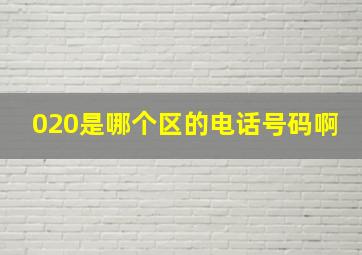 020是哪个区的电话号码啊